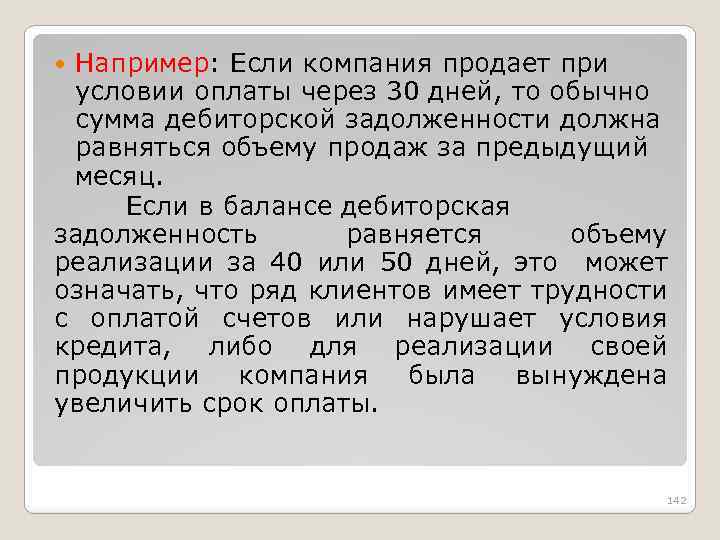 Например: Если компания продает при условии оплаты через 30 дней, то обычно сумма дебиторской задолженности должна равняться объему продаж за предыдущий месяц.

Если в балансе дебиторская задолженность равняется объему реализации за 40 или 50 дней, это может означать, что ряд клиентов имеет трудности с оплатой счетов или нарушает условия кредита, либо для реализации своей продукции компания была вынуждена увеличить срок оплаты.

142